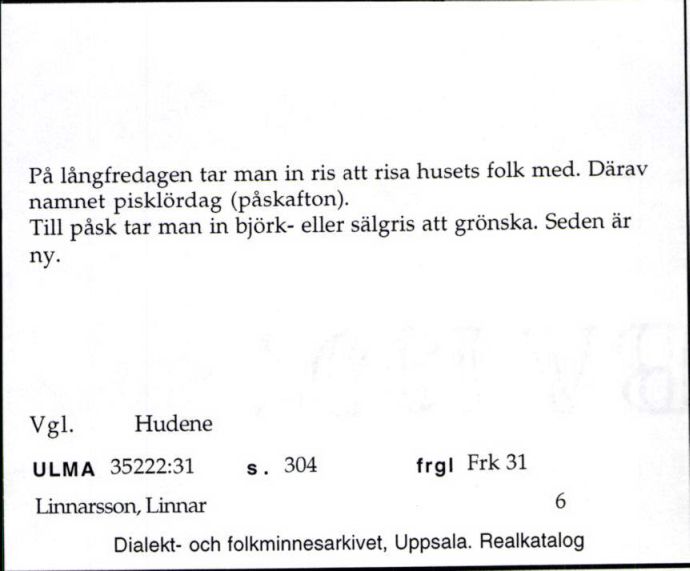 På långfredagen tar man in ris att risa husets folk med. Därav namnet pisklördag (påskafton).
Till påsk tar man in björk- eller sälgris att grönska. Seden är ny.

Vgl. Hudene

ULMA 35222:31 s. 304 frgl Frk 31

Linnarsson, Linnar 6

Dialekt- och folkminnesarkivet, Uppsala. Realkatalog